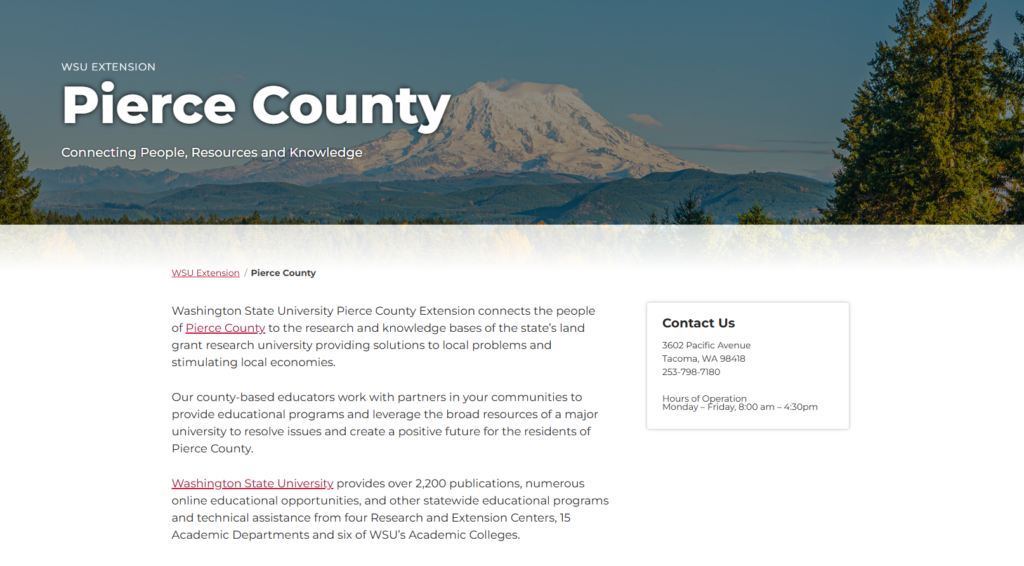 WSU EXTENSION

Pierce County

Connecting People, Resources and Knowledge

WSU Extension / Pierce County

Washington State University Pierce County Extension connects the people of Pierce County to the research and knowledge bases of the state's land grant research university providing solutions to local problems and stimulating local economies.

Our county-based educators work with partners in your communities to provide educational programs and leverage the broad resources of a major university to resolve issues and create a positive future for the residents of Pierce County.

Washington State University provides over 2,200 publications, numerous online educational opportunities, and other statewide educational programs and technical assistance from four Research and Extension Centers, 15 Academic Departments and six of WSU's Academic Colleges.

Contact Us

3602 Pacific Avenue
Tacoma, WA 98418
253-798-7180

Hours of Operation
Monday – Friday, 8:00 am – 4:30pm